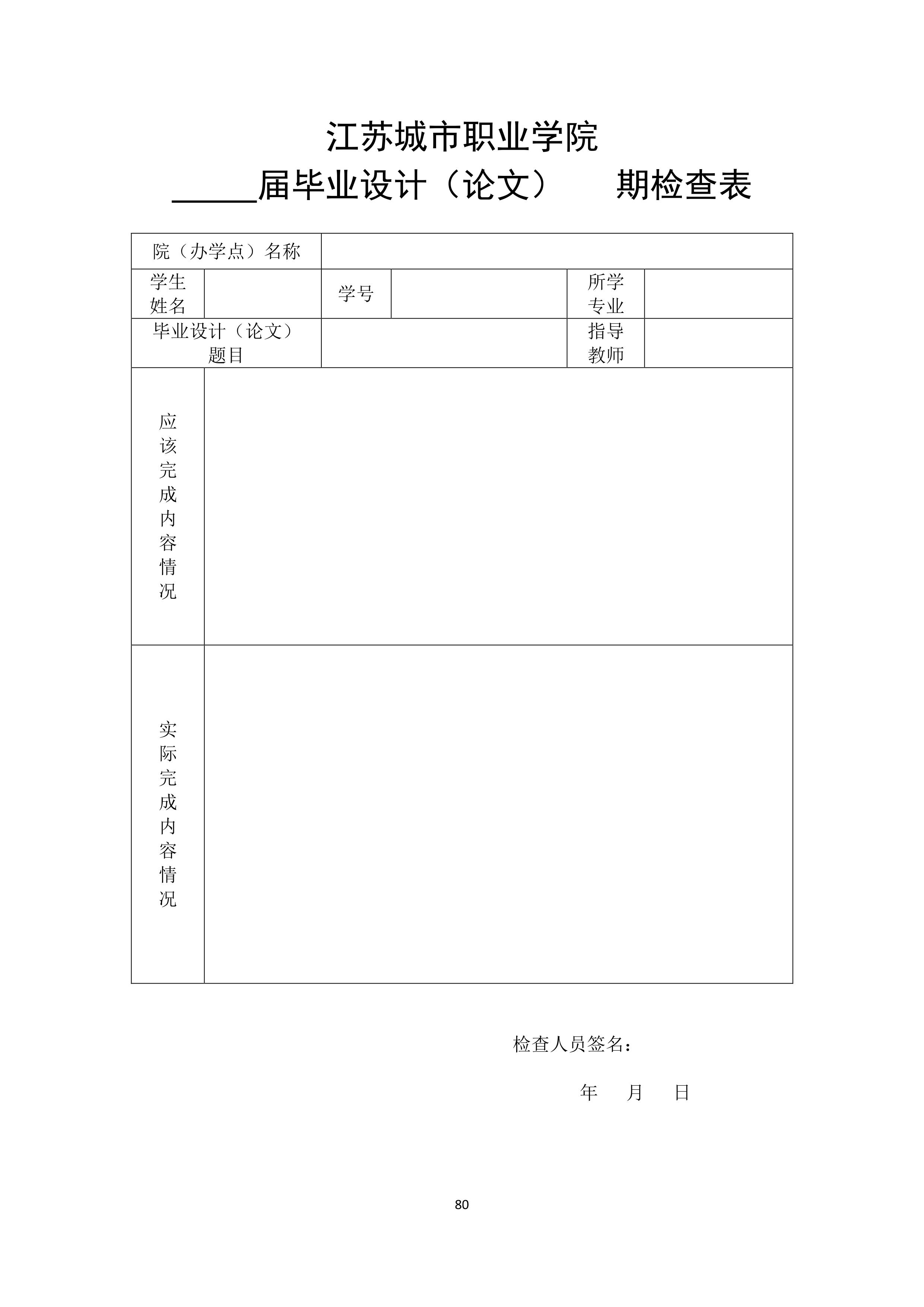 江苏城市职业学院

_____届毕业设计（论文）　　期检查表

| 院（办学点）名称 | | | | | |
|---|---|---|---|---|---|
| 学生姓名 | | 学号 | | 所学专业 | |
| 毕业设计（论文）题目 | | | | 指导教师 | |
| 应该完成内容情况 | | | | | |
| 实际完成内容情况 | | | | | |

检查人员签名：

年　月　日

80